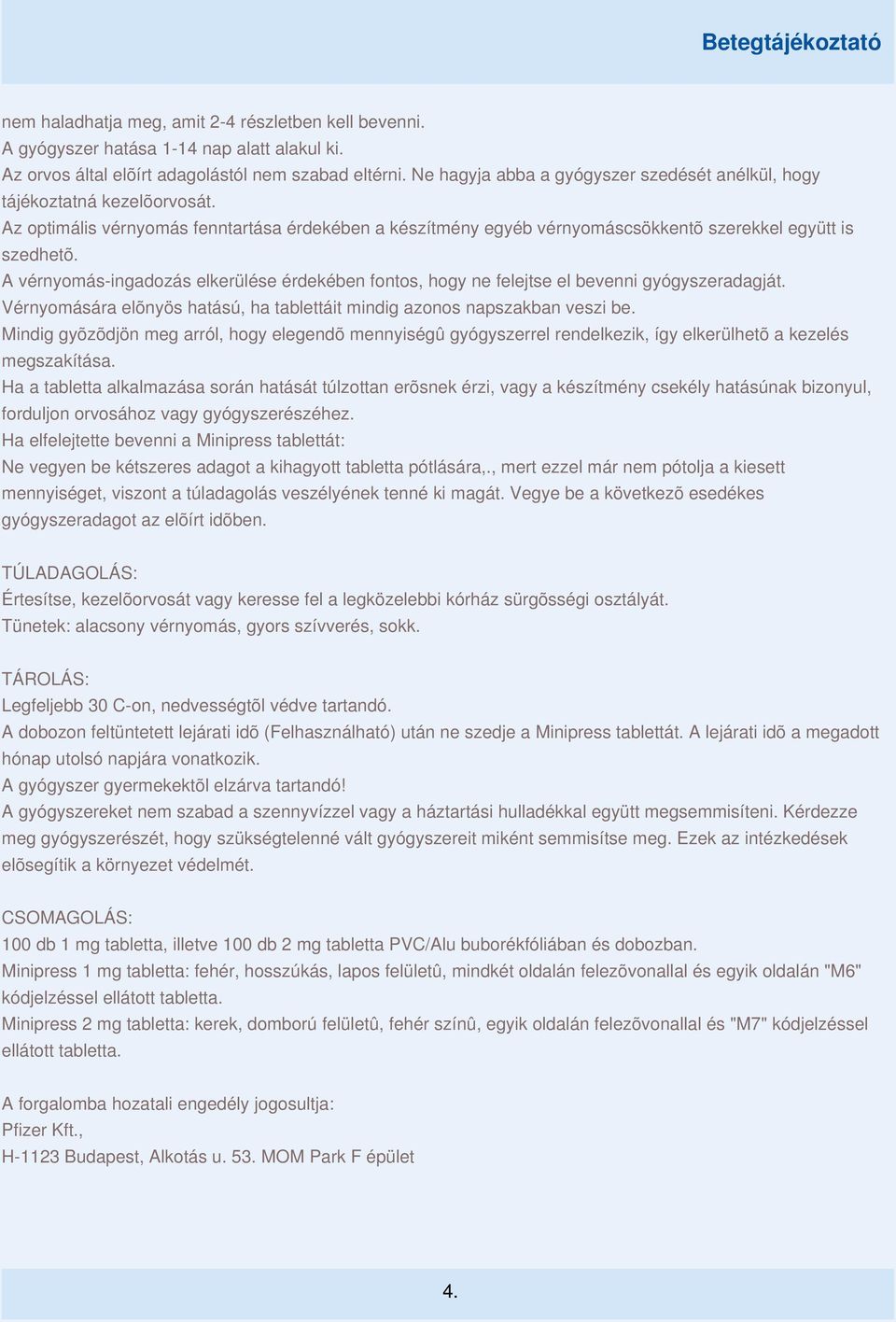 Betegtájékoztató

nem haladhatja meg, amit 2-4 részletben kell bevenni.
A gyógyszer hatása 1-14 nap alatt alakul ki.
Az orvos által elõírt adagolástól nem szabad eltérni. Ne hagyja abba a gyógyszer szedését anélkül, hogy tájékoztatná kezelõorvosát.
Az optimális vérnyomás fenntartása érdekében a készítmény egyéb vérnyomáscsökkentõ szerekkel együtt is szedhetõ.
A vérnyomás-ingadozás elkerülése érdekében fontos, hogy ne felejtse el bevenni gyógyszeradagját.
Vérnyomására elõnyös hatású, ha tablettáit mindig azonos napszakban veszi be.
Mindig gyõzõdjön meg arról, hogy elegendõ mennyiségû gyógyszerrel rendelkezik, így elkerülhetõ a kezelés megszakítása.
Ha a tabletta alkalmazása során hatását túlzottan erõsnek érzi, vagy a készítmény csekély hatásúnak bizonyul, forduljon orvosához vagy gyógyszerészéhez.
Ha elfelejtette bevenni a Minipress tablettát:
Ne vegyen be kétszeres adagot a kihagyott tabletta pótlására,., mert ezzel már nem pótolja a kiesett mennyiséget, viszont a túladagolás veszélyének tenné ki magát. Vegye be a következõ esedékes gyógyszeradagot az elõírt idõben.

TÚLADAGOLÁS:
Értesítse, kezelõorvosát vagy keresse fel a legközelebbi kórház sürgõsségi osztályát.
Tünetek: alacsony vérnyomás, gyors szívverés, sokk.

TÁROLÁS:
Legfeljebb 30 C-on, nedvességtõl védve tartandó.
A dobozon feltüntetett lejárati idõ (Felhasználható) után ne szedje a Minipress tablettát. A lejárati idõ a megadott hónap utolsó napjára vonatkozik.
A gyógyszer gyermekektõl elzárva tartandó!
A gyógyszereket nem szabad a szennyvízzel vagy a háztartási hulladékkal együtt megsemmisíteni. Kérdezze meg gyógyszerészét, hogy szükségtelenné vált gyógyszereit miként semmisítse meg. Ezek az intézkedések elõsegítik a környezet védelmét.

CSOMAGOLÁS:
100 db 1 mg tabletta, illetve 100 db 2 mg tabletta PVC/Alu buborékfóliában és dobozban.
Minipress 1 mg tabletta: fehér, hosszúkás, lapos felületû, mindkét oldalán felezõvonallal és egyik oldalán "M6" kódjelzéssel ellátott tabletta.
Minipress 2 mg tabletta: kerek, domború felületû, fehér színû, egyik oldalán felezõvonallal és "M7" kódjelzéssel ellátott tabletta.

A forgalomba hozatali engedély jogosultja:
Pfizer Kft.,
H-1123 Budapest, Alkotás u. 53. MOM Park F épület

4.